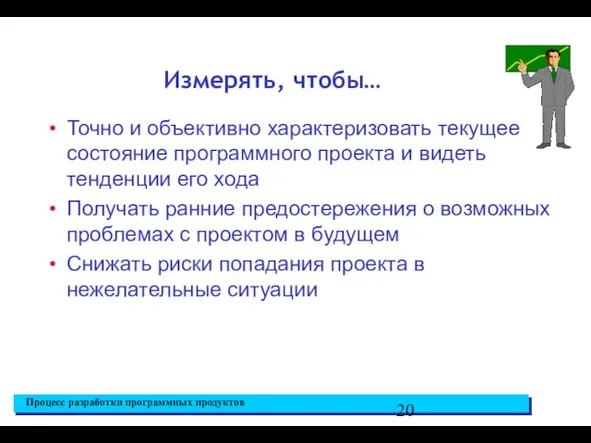 Измерять, чтобы…

• Точно и объективно характеризовать текущее состояние программного проекта и видеть тенденции его хода
• Получать ранние предостережения о возможных проблемах с проектом в будущем
• Снижать риски попадания проекта в нежелательные ситуации

Процесс разработки программных продуктов

20